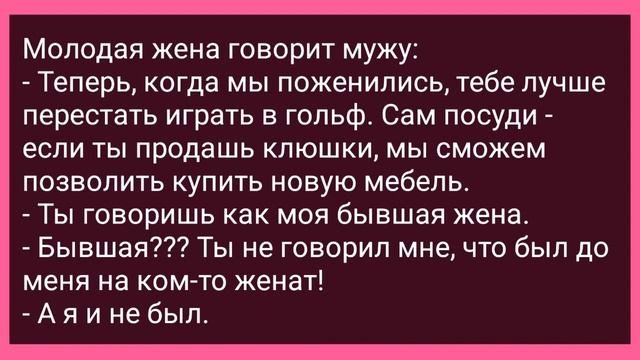 Молодая жена говорит мужу:
- Теперь, когда мы поженились, тебе лучше перестать играть в гольф. Сам посуди - если ты продашь клюшки, мы сможем позволить купить новую мебель.
- Ты говоришь как моя бывшая жена.
- Бывшая??? Ты не говорил мне, что был до меня на ком-то женат!
- А я и не был.